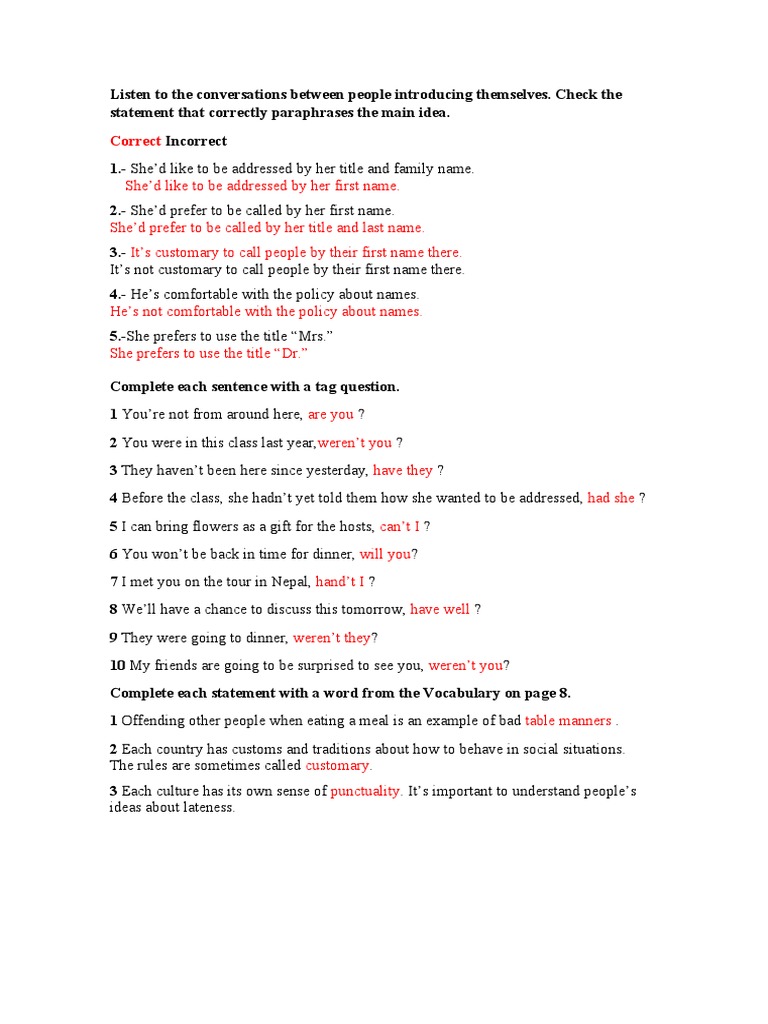 Listen to the conversations between people introducing themselves. Check the statement that correctly paraphrases the main idea.

Correct Incorrect

1.- She'd like to be addressed by her title and family name.
She'd like to be addressed by her first name.

2.- She'd prefer to be called by her first name.
She'd prefer to be called by her title and last name.

3.- It's customary to call people by their first name there.
It's not customary to call people by their first name there.

4.- He's comfortable with the policy about names.
He's not comfortable with the policy about names.

5.-She prefers to use the title "Mrs."
She prefers to use the title "Dr."

Complete each sentence with a tag question.

1 You're not from around here, are you ?

2 You were in this class last year,weren't you ?

3 They haven't been here since yesterday, have they ?

4 Before the class, she hadn't yet told them how she wanted to be addressed, had she ?

5 I can bring flowers as a gift for the hosts, can't I ?

6 You won't be back in time for dinner, will you?

7 I met you on the tour in Nepal, hand't I ?

8 We'll have a chance to discuss this tomorrow, have well ?

9 They were going to dinner, weren't they?

10 My friends are going to be surprised to see you, weren't you?

Complete each statement with a word from the Vocabulary on page 8.

1 Offending other people when eating a meal is an example of bad table manners .

2 Each country has customs and traditions about how to behave in social situations. The rules are sometimes called customary.

3 Each culture has its own sense of punctuality. It's important to understand people's ideas about lateness.